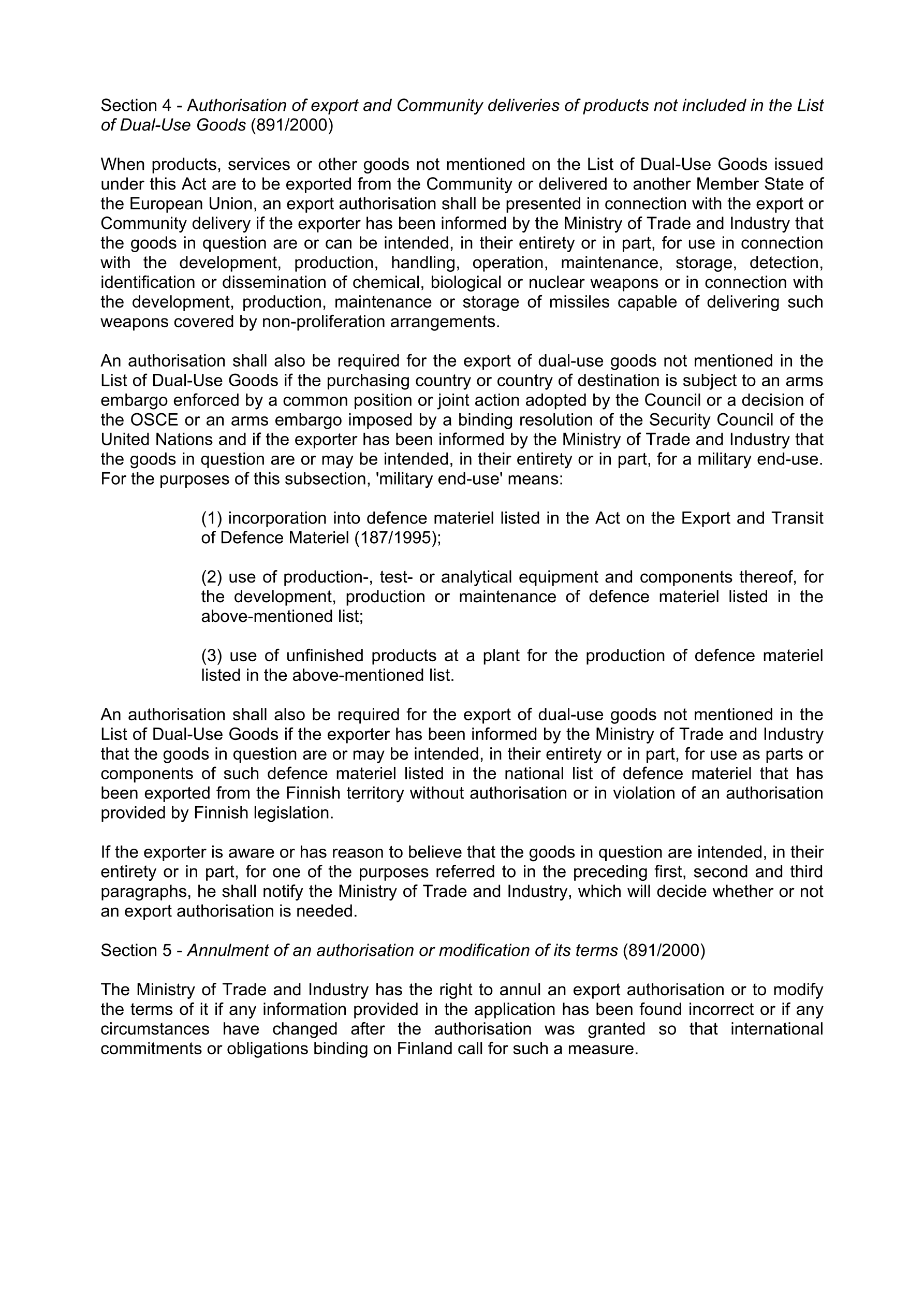 Section 4 - Authorisation of export and Community deliveries of products not included in the List of Dual-Use Goods (891/2000)

When products, services or other goods not mentioned on the List of Dual-Use Goods issued under this Act are to be exported from the Community or delivered to another Member State of the European Union, an export authorisation shall be presented in connection with the export or Community delivery if the exporter has been informed by the Ministry of Trade and Industry that the goods in question are or can be intended, in their entirety or in part, for use in connection with the development, production, handling, operation, maintenance, storage, detection, identification or dissemination of chemical, biological or nuclear weapons or in connection with the development, production, maintenance or storage of missiles capable of delivering such weapons covered by non-proliferation arrangements.

An authorisation shall also be required for the export of dual-use goods not mentioned in the List of Dual-Use Goods if the purchasing country or country of destination is subject to an arms embargo enforced by a common position or joint action adopted by the Council or a decision of the OSCE or an arms embargo imposed by a binding resolution of the Security Council of the United Nations and if the exporter has been informed by the Ministry of Trade and Industry that the goods in question are or may be intended, in their entirety or in part, for a military end-use. For the purposes of this subsection, 'military end-use' means:

(1) incorporation into defence materiel listed in the Act on the Export and Transit of Defence Materiel (187/1995);

(2) use of production-, test- or analytical equipment and components thereof, for the development, production or maintenance of defence materiel listed in the above-mentioned list;

(3) use of unfinished products at a plant for the production of defence materiel listed in the above-mentioned list.

An authorisation shall also be required for the export of dual-use goods not mentioned in the List of Dual-Use Goods if the exporter has been informed by the Ministry of Trade and Industry that the goods in question are or may be intended, in their entirety or in part, for use as parts or components of such defence materiel listed in the national list of defence materiel that has been exported from the Finnish territory without authorisation or in violation of an authorisation provided by Finnish legislation.

If the exporter is aware or has reason to believe that the goods in question are intended, in their entirety or in part, for one of the purposes referred to in the preceding first, second and third paragraphs, he shall notify the Ministry of Trade and Industry, which will decide whether or not an export authorisation is needed.

Section 5 - Annulment of an authorisation or modification of its terms (891/2000)

The Ministry of Trade and Industry has the right to annul an export authorisation or to modify the terms of it if any information provided in the application has been found incorrect or if any circumstances have changed after the authorisation was granted so that international commitments or obligations binding on Finland call for such a measure.